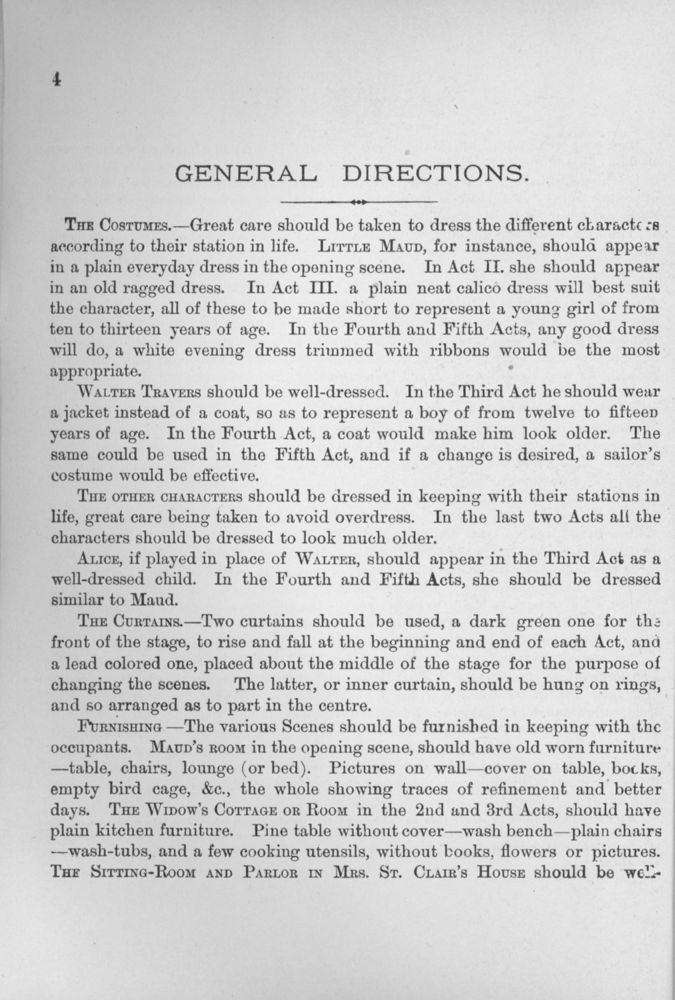 4

GENERAL DIRECTIONS.

THE COSTUMES.—Great care should be taken to dress the different characters according to their station in life. LITTLE MAUD, for instance, should appear in a plain everyday dress in the opening scene. In Act II. she should appear in an old ragged dress. In Act III. a plain neat calico dress will best suit the character, all of these to be made short to represent a young girl of from ten to thirteen years of age. In the Fourth and Fifth Acts, any good dress will do, a white evening dress trimmed with ribbons would be the most appropriate.

WALTER TRAVERS should be well-dressed. In the Third Act he should wear a jacket instead of a coat, so as to represent a boy of from twelve to fifteen years of age. In the Fourth Act, a coat would make him look older. The same could be used in the Fifth Act, and if a change is desired, a sailor's costume would be effective.

THE OTHER CHARACTERS should be dressed in keeping with their stations in life, great care being taken to avoid overdress. In the last two Acts all the characters should be dressed to look much older.

ALICE, if played in place of WALTER, should appear in the Third Act as a well-dressed child. In the Fourth and Fifth Acts, she should be dressed similar to Maud.

THE CURTAINS.—Two curtains should be used, a dark green one for the front of the stage, to rise and fall at the beginning and end of each Act, and a lead colored one, placed about the middle of the stage for the purpose of changing the scenes. The latter, or inner curtain, should be hung on rings, and so arranged as to part in the centre.

FURNISHING —The various Scenes should be furnished in keeping with the occupants. MAUD'S ROOM in the opening scene, should have old worn furniture —table, chairs, lounge (or bed). Pictures on wall—cover on table, books, empty bird cage, &c., the whole showing traces of refinement and better days. THE WIDOW'S COTTAGE OR ROOM in the 2nd and 3rd Acts, should have plain kitchen furniture. Pine table without cover—wash bench—plain chairs —wash-tubs, and a few cooking utensils, without books, flowers or pictures. THE SITTING-ROOM AND PARLOR IN MRS. ST. CLAIR'S HOUSE should be well-